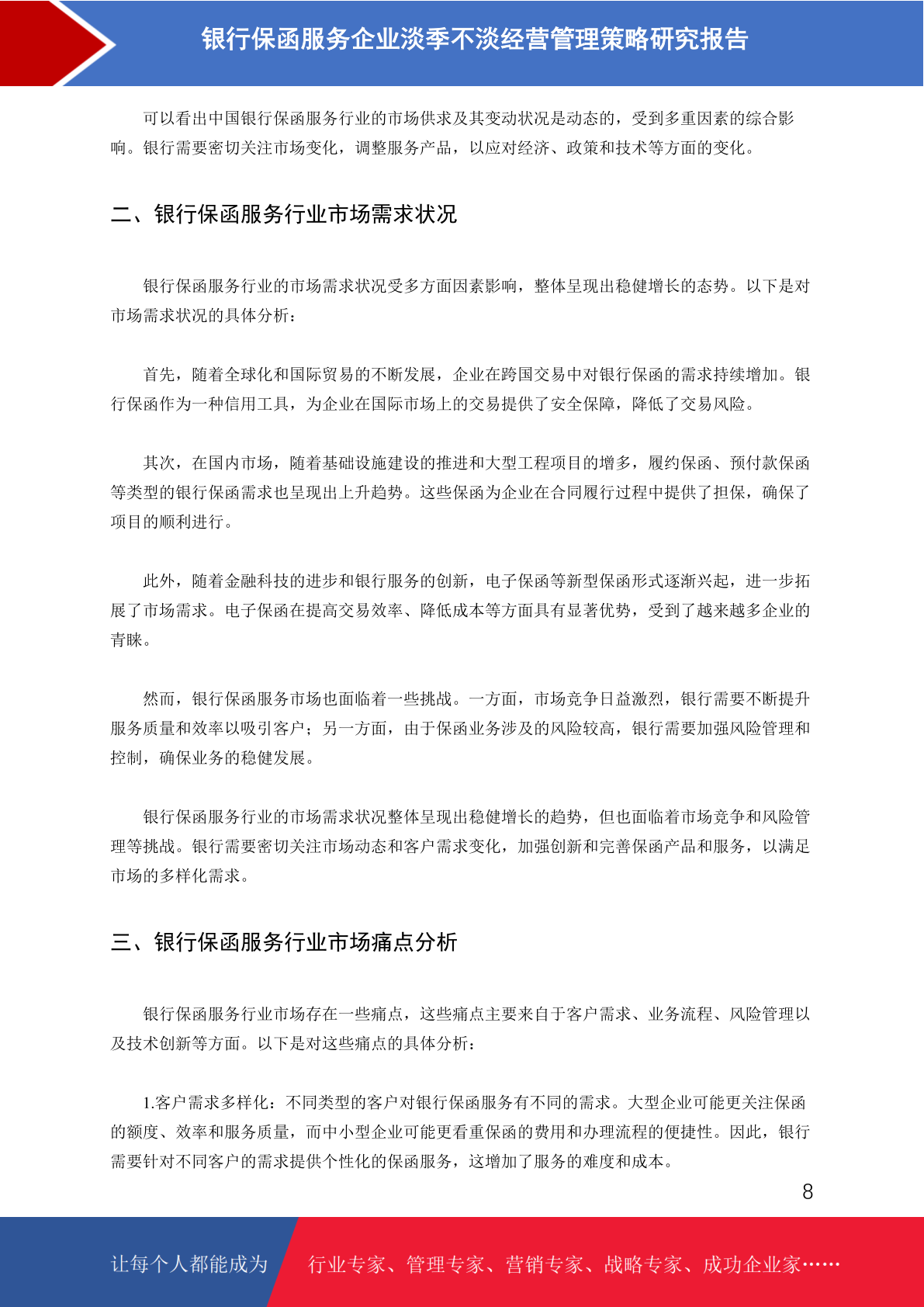 银行保函服务企业淡季不淡经营管理策略研究报告

可以看出中国银行保函服务行业的市场供求及其变动状况是动态的，受到多重因素的综合影响。银行需要密切关注市场变化，调整服务产品，以应对经济、政策和技术等方面的变化。

二、银行保函服务行业市场需求状况

银行保函服务行业的市场需求状况受多方面因素影响，整体呈现出稳健增长的态势。以下是对市场需求状况的具体分析：

首先，随着全球化和国际贸易的不断发展，企业在跨国交易中对银行保函的需求持续增加。银行保函作为一种信用工具，为企业在国际市场上的交易提供了安全保障，降低了交易风险。

其次，在国内市场，随着基础设施建设的推进和大型工程项目的增多，履约保函、预付款保函等类型的银行保函需求也呈现出上升趋势。这些保函为企业在合同履行过程中提供了担保，确保了项目的顺利进行。

此外，随着金融科技的进步和银行服务的创新，电子保函等新型保函形式逐渐兴起，进一步拓展了市场需求。电子保函在提高交易效率、降低成本等方面具有显著优势，受到了越来越多企业的青睐。

然而，银行保函服务市场也面临着一些挑战。一方面，市场竞争日益激烈，银行需要不断提升服务质量和效率以吸引客户；另一方面，由于保函业务涉及的风险较高，银行需要加强风险管理和控制，确保业务的稳健发展。

银行保函服务行业的市场需求状况整体呈现出稳健增长的趋势，但也面临着市场竞争和风险管理等挑战。银行需要密切关注市场动态和客户需求变化，加强创新和完善保函产品和服务，以满足市场的多样化需求。

三、银行保函服务行业市场痛点分析

银行保函服务行业市场存在一些痛点，这些痛点主要来自于客户需求、业务流程、风险管理以及技术创新等方面。以下是对这些痛点的具体分析：

1.客户需求多样化：不同类型的客户对银行保函服务有不同的需求。大型企业可能更关注保函的额度、效率和服务质量，而中小型企业可能更看重保函的费用和办理流程的便捷性。因此，银行需要针对不同客户的需求提供个性化的保函服务，这增加了服务的难度和成本。

8

让每个人都能成为 行业专家、管理专家、营销专家、战略专家、成功企业家……